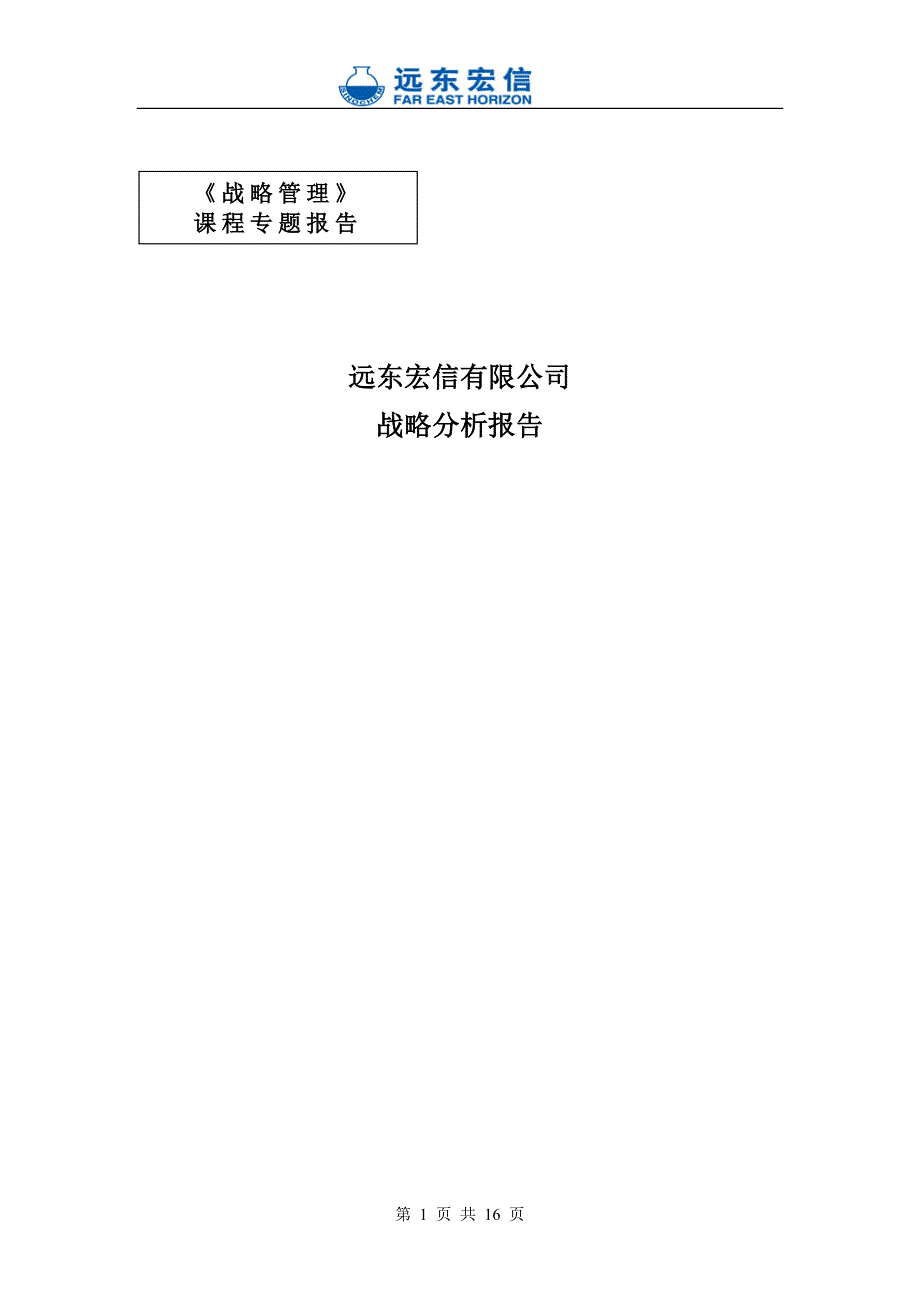 远东宏信
FAR EAST HORIZON

《战略管理》
课程专题报告

远东宏信有限公司
战略分析报告

第 1 页 共 16 页